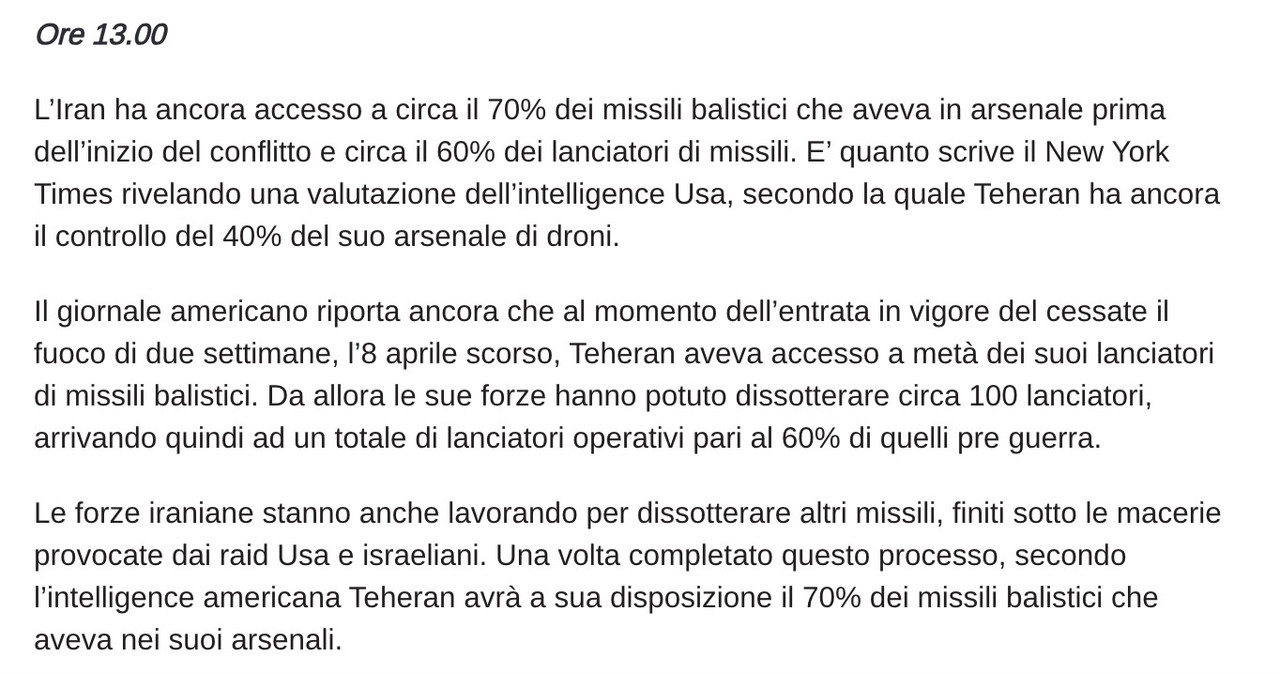 Ore 13.00

L’Iran ha ancora accesso a circa il 70% dei missili balistici che aveva in arsenale prima dell’inizio del conflitto e circa il 60% dei lanciatori di missili. E’ quanto scrive il New York Times rivelando una valutazione dell’intelligence Usa, secondo la quale Teheran ha ancora il controllo del 40% del suo arsenale di droni.

Il giornale americano riporta ancora che al momento dell’entrata in vigore del cessate il fuoco di due settimane, l’8 aprile scorso, Teheran aveva accesso a metà dei suoi lanciatori di missili balistici. Da allora le sue forze hanno potuto dissotterare circa 100 lanciatori, arrivando quindi ad un totale di lanciatori operativi pari al 60% di quelli pre guerra.

Le forze iraniane stanno anche lavorando per dissotterare altri missili, finiti sotto le macerie provocate dai raid Usa e israeliani. Una volta completato questo processo, secondo l’intelligence americana Teheran avrà a sua disposizione il 70% dei missili balistici che aveva nei suoi arsenali.